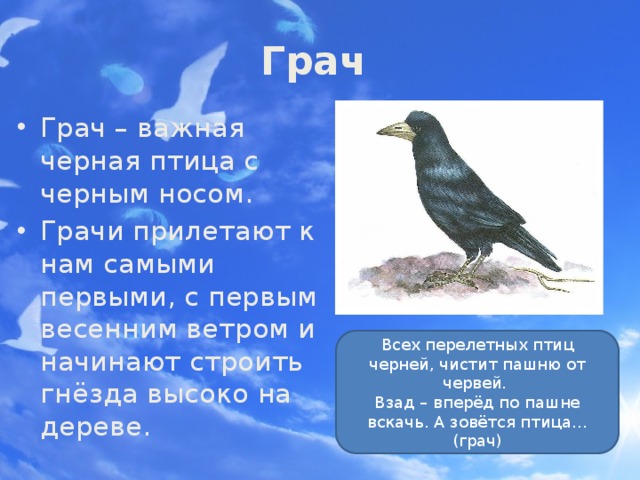 Грач

• Грач – важная черная птица с черным носом.
• Грачи прилетают к нам самыми первыми, с первым весенним ветром и начинают строить гнёзда высоко на дереве.

Всех перелетных птиц черней, чистит пашню от червей.
Взад – вперёд по пашне вскачь. А зовётся птица… (грач)